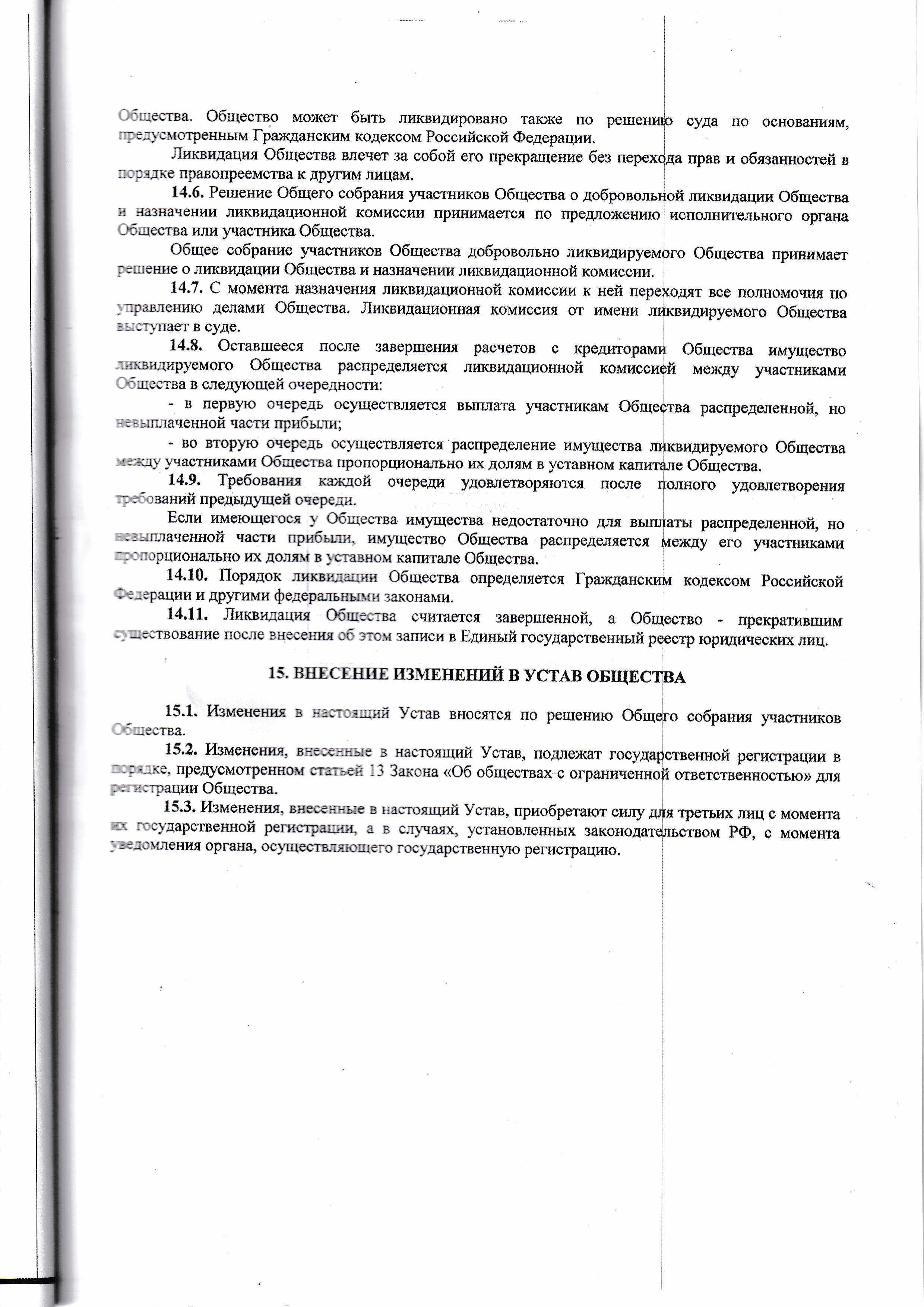 Общества. Общество может быть ликвидировано также по решению суда по основаниям, предусмотренным Гражданским кодексом Российской Федерации.

Ликвидация Общества влечет за собой его прекращение без перехода прав и обязанностей в порядке правопреемства к другим лицам.

14.6. Решение Общего собрания участников Общества о добровольной ликвидации Общества и назначении ликвидационной комиссии принимается по предложению исполнительного органа Общества или участника Общества.

Общее собрание участников Общества добровольно ликвидируемого Общества принимает решение о ликвидации Общества и назначении ликвидационной комиссии.

14.7. С момента назначения ликвидационной комиссии к ней переходят все полномочия по управлению делами Общества. Ликвидационная комиссия от имени ликвидируемого Общества выступает в суде.

14.8. Оставшееся после завершения расчетов с кредиторами Общества имущество ликвидируемого Общества распределяется ликвидационной комиссией между участниками Общества в следующей очередности:

- в первую очередь осуществляется выплата участникам Общества распределенной, но невыплаченной части прибыли;

- во вторую очередь осуществляется распределение имущества ликвидируемого Общества между участниками Общества пропорционально их долям в уставном капитале Общества.

14.9. Требования каждой очереди удовлетворяются после полного удовлетворения требований предыдущей очереди.

Если имеющегося у Общества имущества недостаточно для выплаты распределенной, но невыплаченной части прибыли, имущество Общества распределяется между его участниками пропорционально их долям в уставном капитале Общества.

14.10. Порядок ликвидации Общества определяется Гражданским кодексом Российской Федерации и другими федеральными законами.

14.11. Ликвидация Общества считается завершенной, а Общество - прекратившим существование после внесения об этом записи в Единый государственный реестр юридических лиц.

15. ВНЕСЕНИЕ ИЗМЕНЕНИЙ В УСТАВ ОБЩЕСТВА

15.1. Изменения в настоящий Устав вносятся по решению Общего собрания участников Общества.

15.2. Изменения, внесенные в настоящий Устав, подлежат государственной регистрации в порядке, предусмотренном статьей 13 Закона «Об обществах с ограниченной ответственностью» для регистрации Общества.

15.3. Изменения, внесенные в настоящий Устав, приобретают силу для третьих лиц с момента их государственной регистрации, а в случаях, установленных законодательством РФ, с момента уведомления органа, осуществляющего государственную регистрацию.